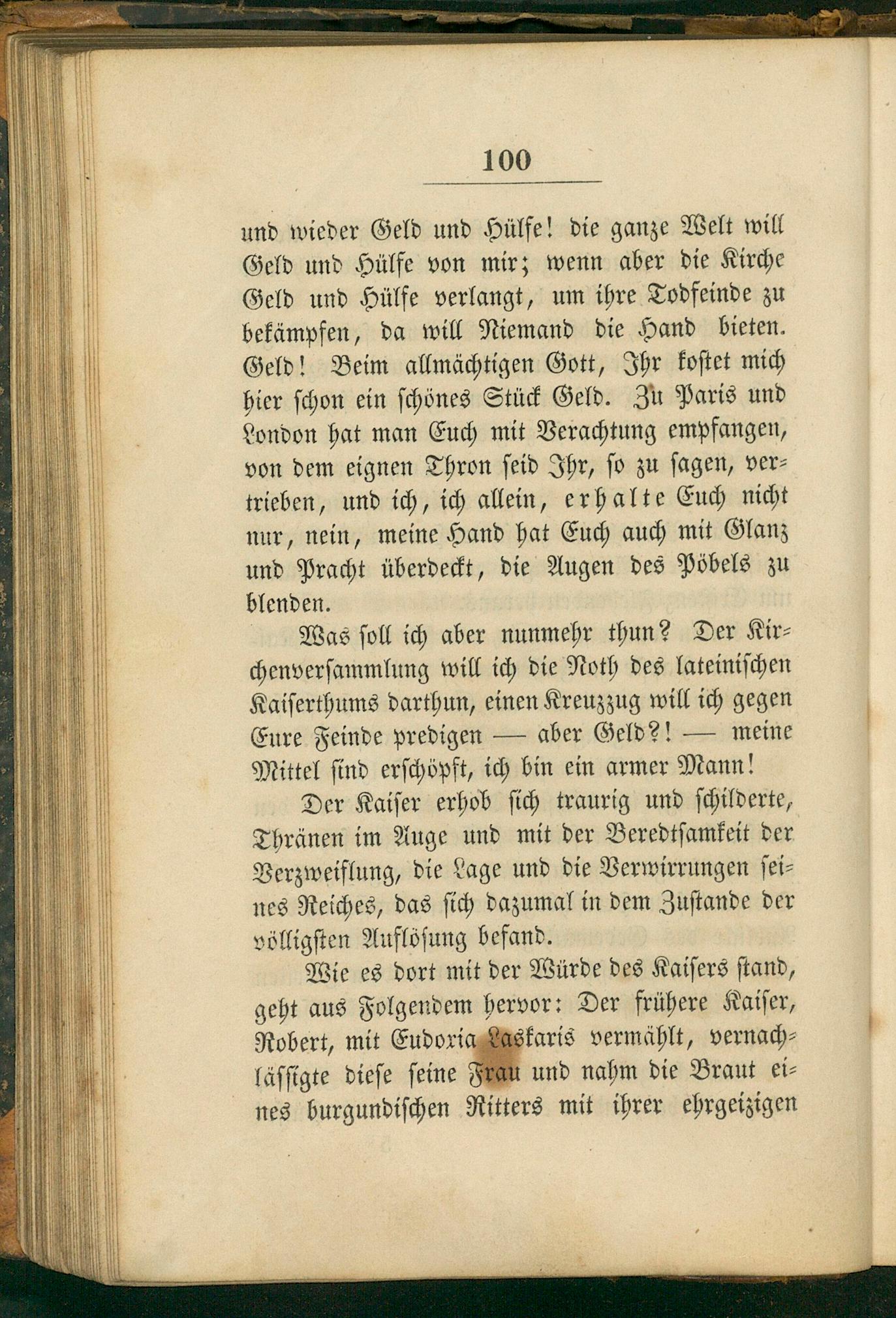 100

und wieder Geld und Hülfe! die ganze Welt will Geld und Hülfe von mir; wenn aber die Kirche Geld und Hülfe verlangt, um ihre Todfeinde zu bekämpfen, da will Niemand die Hand bieten. Geld! Beim allmächtigen Gott, Ihr kostet mich hier schon ein schönes Stück Geld. Zu Paris und London hat man Euch mit Verachtung empfangen, von dem eignen Thron seid Ihr, so zu sagen, vertrieben, und ich, ich allein, erhalte Euch nicht nur, nein, meine Hand hat Euch auch mit Glanz und Pracht überdeckt, die Augen des Pöbels zu blenden.

Was soll ich aber nunmehr thun? Der Kirchenversammlung will ich die Noth des lateinischen Kaiserthums darthun, einen Kreuzzug will ich gegen Eure Feinde predigen — aber Geld?! — meine Mittel sind erschöpft, ich bin ein armer Mann!

Der Kaiser erhob sich traurig und schilderte, Thränen im Auge und mit der Beredtsamkeit der Verzweiflung, die Lage und die Verwirrungen seines Reiches, das sich dazumal in dem Zustande der völligsten Auflösung befand.

Wie es dort mit der Würde des Kaisers stand, geht aus Folgendem hervor: Der frühere Kaiser, Robert, mit Eudoxia Laskaris vermählt, vernachlässigte diese seine Frau und nahm die Braut eines burgundischen Ritters mit ihrer ehrgeizigen